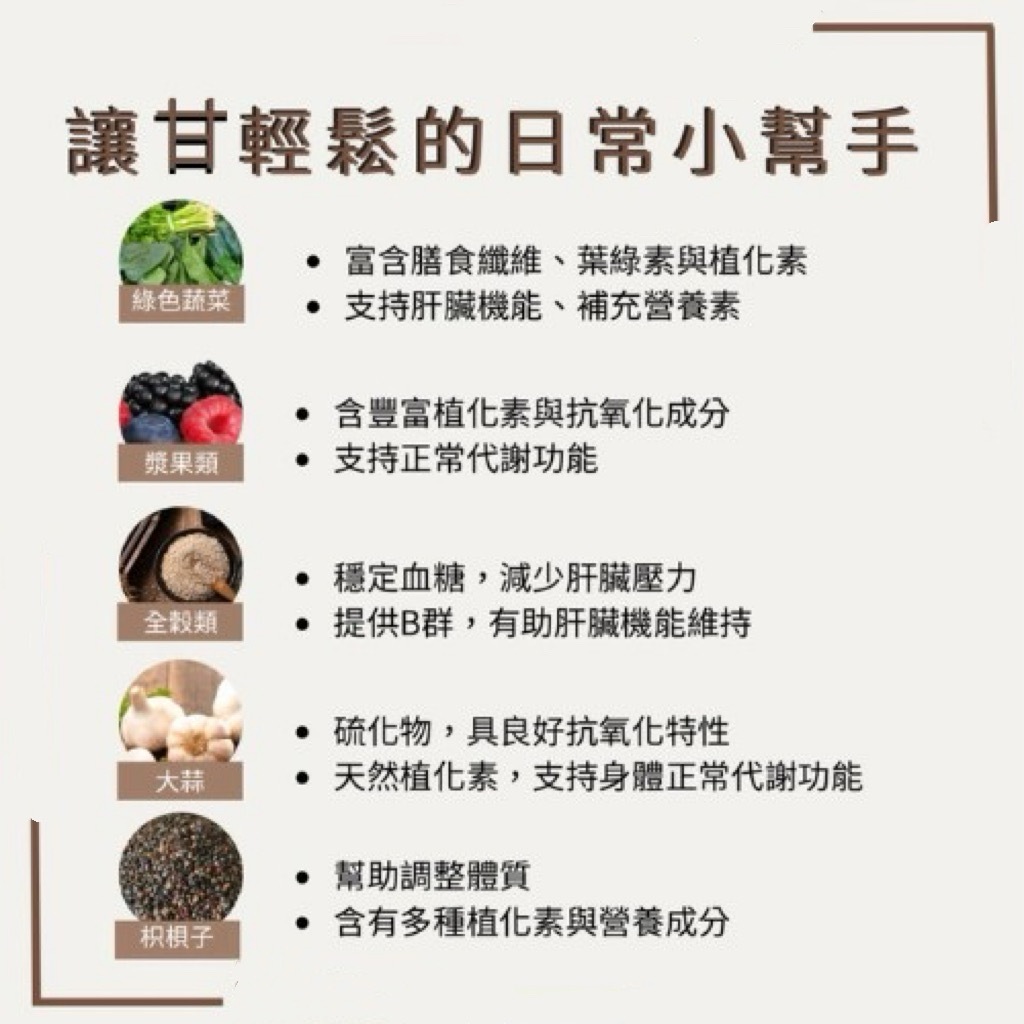 讓甘輕鬆的日常小幫手

綠色蔬菜

• 富含膳食纖維、葉綠素與植化素
• 支持肝臟機能、補充營養素

漿果類

• 含豐富植化素與抗氧化成分
• 支持正常代謝功能

全穀類

• 穩定血糖，減少肝臟壓力
• 提供B群，有助肝臟機能維持

大蒜

• 硫化物，具良好抗氧化特性
• 天然植化素，支持身體正常代謝功能

枳椇子

• 幫助調整體質
• 含有多種植化素與營養成分